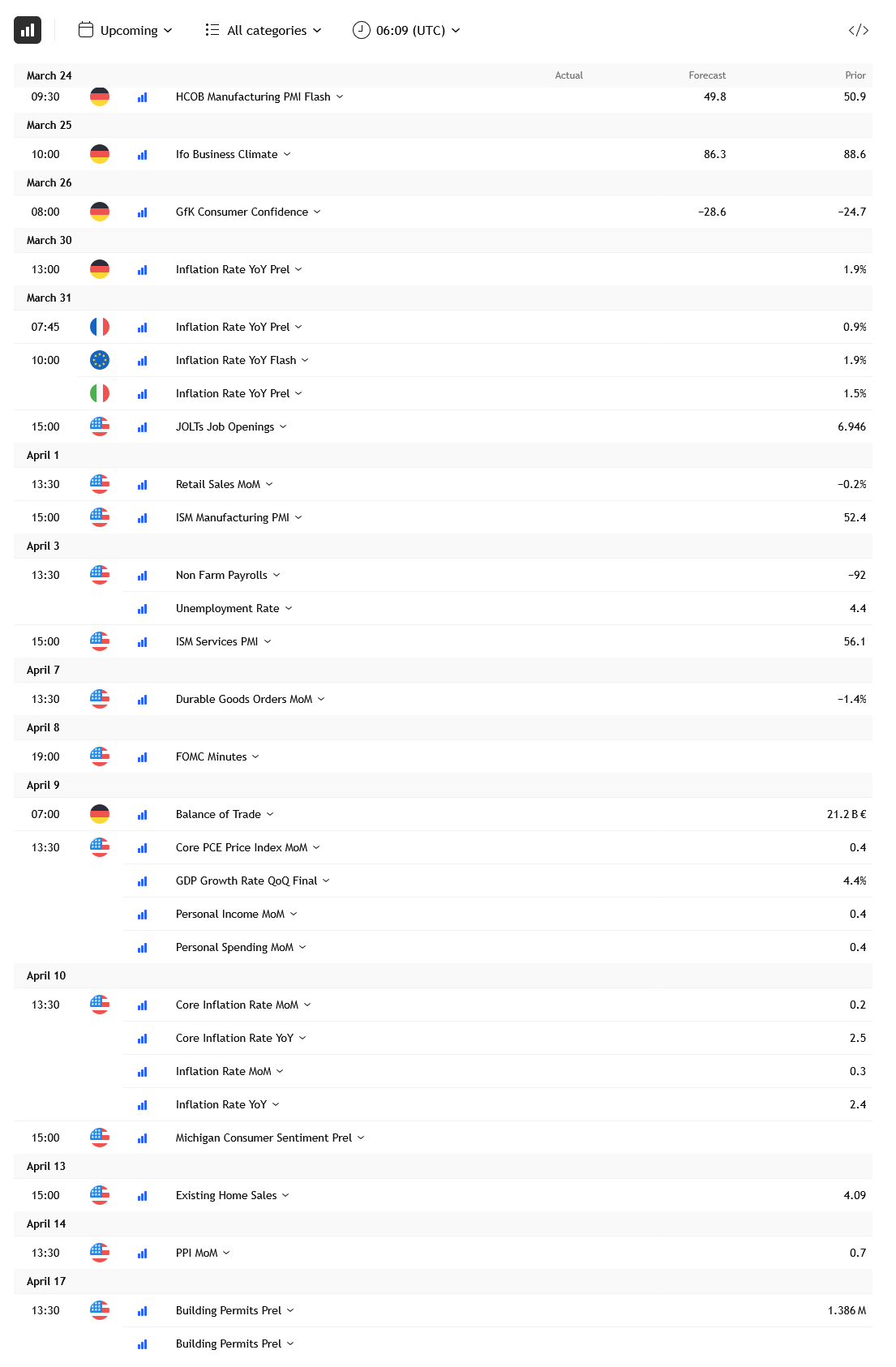 Upcoming All categories 06:09 (UTC)

| March 24 | | Actual | Forecast | Prior |
|---|---|---|---|---|
| 09:30 | HCOB Manufacturing PMI Flash | | 49.8 | 50.9 |
| March 25 | | | | |
| 10:00 | Ifo Business Climate | | 86.3 | 88.6 |
| March 26 | | | | |
| 08:00 | GfK Consumer Confidence | | −28.6 | −24.7 |
| March 30 | | | | |
| 13:00 | Inflation Rate YoY Prel | | | 1.9% |
| March 31 | | | | |
| 07:45 | Inflation Rate YoY Prel | | | 0.9% |
| 10:00 | Inflation Rate YoY Flash | | | 1.9% |
| | Inflation Rate YoY Prel | | | 1.5% |
| 15:00 | JOLTs Job Openings | | | 6.946 |
| April 1 | | | | |
| 13:30 | Retail Sales MoM | | | −0.2% |
| 15:00 | ISM Manufacturing PMI | | | 52.4 |
| April 3 | | | | |
| 13:30 | Non Farm Payrolls | | | −92 |
| | Unemployment Rate | | | 4.4 |
| 15:00 | ISM Services PMI | | | 56.1 |
| April 7 | | | | |
| 13:30 | Durable Goods Orders MoM | | | −1.4% |
| April 8 | | | | |
| 19:00 | FOMC Minutes | | | |
| April 9 | | | | |
| 07:00 | Balance of Trade | | | 21.2 B € |
| 13:30 | Core PCE Price Index MoM | | | 0.4 |
| | GDP Growth Rate QoQ Final | | | 4.4% |
| | Personal Income MoM | | | 0.4 |
| | Personal Spending MoM | | | 0.4 |
| April 10 | | | | |
| 13:30 | Core Inflation Rate MoM | | | 0.2 |
| | Core Inflation Rate YoY | | | 2.5 |
| | Inflation Rate MoM | | | 0.3 |
| | Inflation Rate YoY | | | 2.4 |
| 15:00 | Michigan Consumer Sentiment Prel | | | |
| April 13 | | | | |
| 15:00 | Existing Home Sales | | | 4.09 |
| April 14 | | | | |
| 13:30 | PPI MoM | | | 0.7 |
| April 17 | | | | |
| 13:30 | Building Permits Prel | | | 1.386 M |
| | Building Permits Prel | | | |